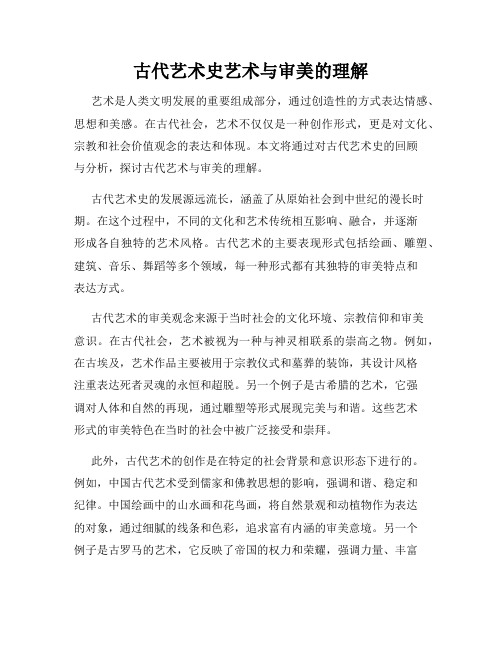 古代艺术史艺术与审美的理解

艺术是人类文明发展的重要组成部分，通过创造性的方式表达情感、思想和美感。在古代社会，艺术不仅仅是一种创作形式，更是对文化、宗教和社会价值观念的表达和体现。本文将通过对古代艺术史的回顾与分析，探讨古代艺术与审美的理解。

古代艺术史的发展源远流长，涵盖了从原始社会到中世纪的漫长时期。在这个过程中，不同的文化和艺术传统相互影响、融合，并逐渐形成各自独特的艺术风格。古代艺术的主要表现形式包括绘画、雕塑、建筑、音乐、舞蹈等多个领域，每一种形式都有其独特的审美特点和表达方式。

古代艺术的审美观念来源于当时社会的文化环境、宗教信仰和审美意识。在古代社会，艺术被视为一种与神灵相联系的崇高之物。例如，在古埃及，艺术作品主要被用于宗教仪式和墓葬的装饰，其设计风格注重表达死者灵魂的永恒和超脱。另一个例子是古希腊的艺术，它强调对人体和自然的再现，通过雕塑等形式展现完美与和谐。这些艺术形式的审美特色在当时的社会中被广泛接受和崇拜。

此外，古代艺术的创作是在特定的社会背景和意识形态下进行的。例如，中国古代艺术受到儒家和佛教思想的影响，强调和谐、稳定和纪律。中国绘画中的山水画和花鸟画，将自然景观和动植物作为表达的对象，通过细腻的线条和色彩，追求富有内涵的审美意境。另一个例子是古罗马的艺术，它反映了帝国的权力和荣耀，强调力量、丰富